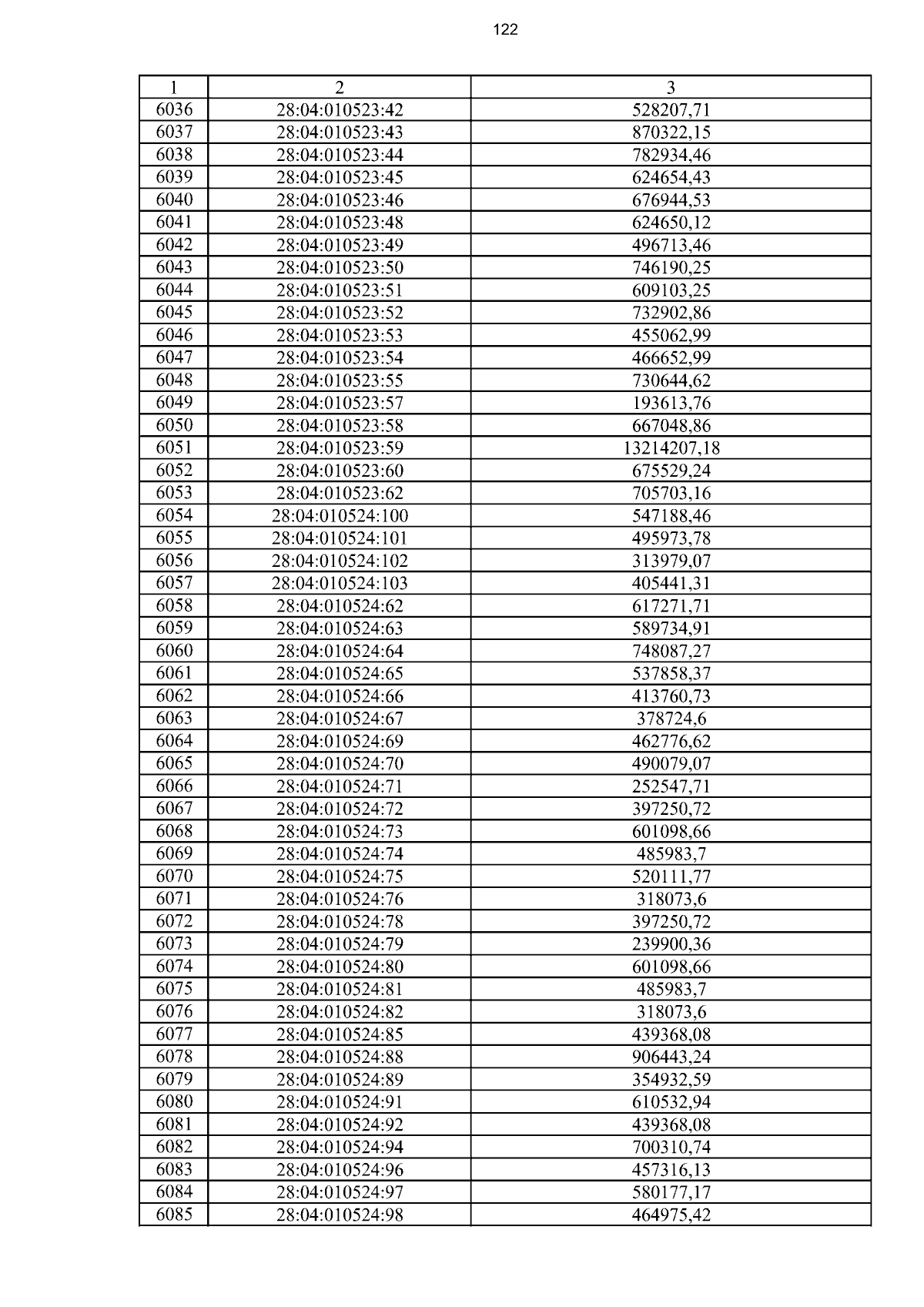 122

| 1 | 2 | 3 |
|---|---|---|
| 6036 | 28:04:010523:42 | 528207,71 |
| 6037 | 28:04:010523:43 | 870322,15 |
| 6038 | 28:04:010523:44 | 782934,46 |
| 6039 | 28:04:010523:45 | 624654,43 |
| 6040 | 28:04:010523:46 | 676944,53 |
| 6041 | 28:04:010523:48 | 624650,12 |
| 6042 | 28:04:010523:49 | 496713,46 |
| 6043 | 28:04:010523:50 | 746190,25 |
| 6044 | 28:04:010523:51 | 609103,25 |
| 6045 | 28:04:010523:52 | 732902,86 |
| 6046 | 28:04:010523:53 | 455062,99 |
| 6047 | 28:04:010523:54 | 466652,99 |
| 6048 | 28:04:010523:55 | 730644,62 |
| 6049 | 28:04:010523:57 | 193613,76 |
| 6050 | 28:04:010523:58 | 667048,86 |
| 6051 | 28:04:010523:59 | 13214207,18 |
| 6052 | 28:04:010523:60 | 675529,24 |
| 6053 | 28:04:010523:62 | 705703,16 |
| 6054 | 28:04:010524:100 | 547188,46 |
| 6055 | 28:04:010524:101 | 495973,78 |
| 6056 | 28:04:010524:102 | 313979,07 |
| 6057 | 28:04:010524:103 | 405441,31 |
| 6058 | 28:04:010524:62 | 617271,71 |
| 6059 | 28:04:010524:63 | 589734,91 |
| 6060 | 28:04:010524:64 | 748087,27 |
| 6061 | 28:04:010524:65 | 537858,37 |
| 6062 | 28:04:010524:66 | 413760,73 |
| 6063 | 28:04:010524:67 | 378724,6 |
| 6064 | 28:04:010524:69 | 462776,62 |
| 6065 | 28:04:010524:70 | 490079,07 |
| 6066 | 28:04:010524:71 | 252547,71 |
| 6067 | 28:04:010524:72 | 397250,72 |
| 6068 | 28:04:010524:73 | 601098,66 |
| 6069 | 28:04:010524:74 | 485983,7 |
| 6070 | 28:04:010524:75 | 520111,77 |
| 6071 | 28:04:010524:76 | 318073,6 |
| 6072 | 28:04:010524:78 | 397250,72 |
| 6073 | 28:04:010524:79 | 239900,36 |
| 6074 | 28:04:010524:80 | 601098,66 |
| 6075 | 28:04:010524:81 | 485983,7 |
| 6076 | 28:04:010524:82 | 318073,6 |
| 6077 | 28:04:010524:85 | 439368,08 |
| 6078 | 28:04:010524:88 | 906443,24 |
| 6079 | 28:04:010524:89 | 354932,59 |
| 6080 | 28:04:010524:91 | 610532,94 |
| 6081 | 28:04:010524:92 | 439368,08 |
| 6082 | 28:04:010524:94 | 700310,74 |
| 6083 | 28:04:010524:96 | 457316,13 |
| 6084 | 28:04:010524:97 | 580177,17 |
| 6085 | 28:04:010524:98 | 464975,42 |